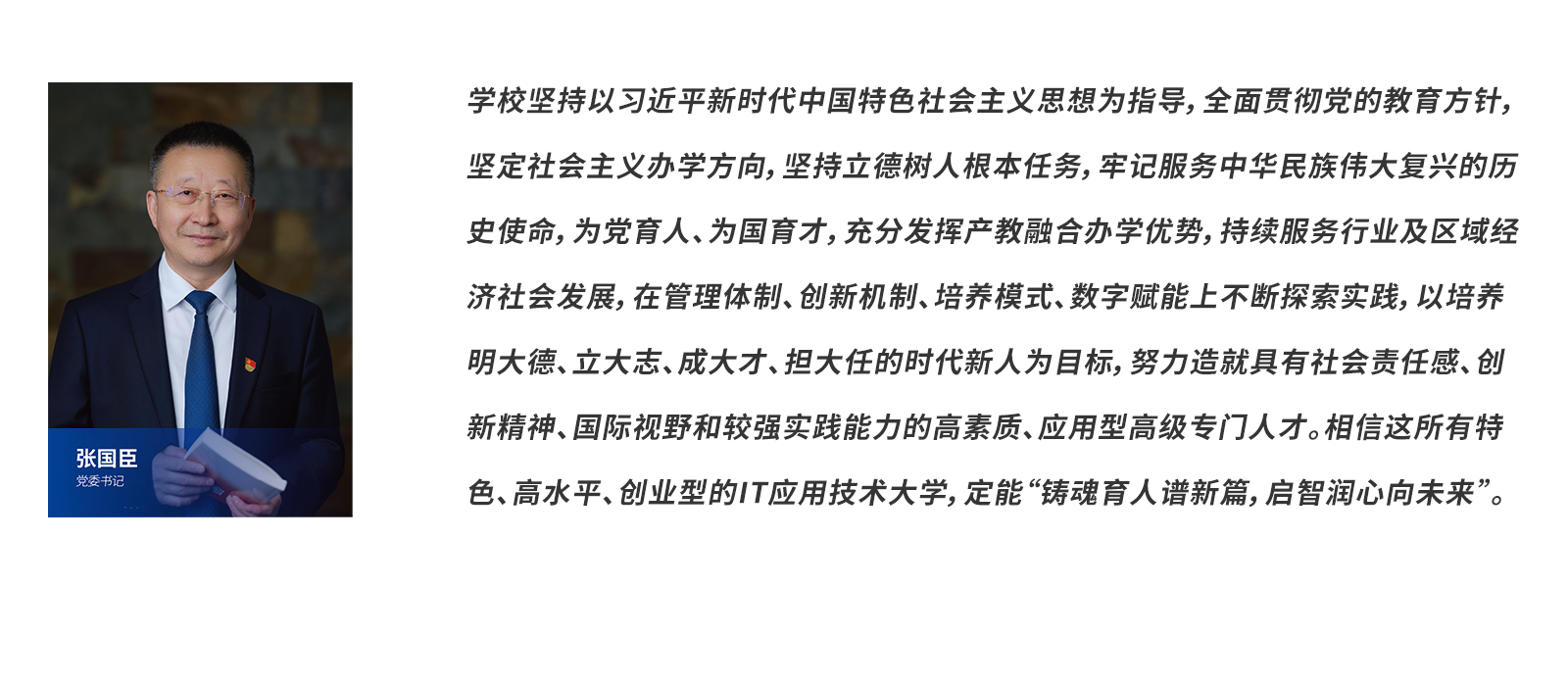 张国臣
党委书记

学校坚持以习近平新时代中国特色社会主义思想为指导，全面贯彻党的教育方针，坚定社会主义办学方向，坚持立德树人根本任务，牢记服务中华民族伟大复兴的历史使命，为党育人、为国育才，充分发挥产教融合办学优势，持续服务行业及区域经济社会发展，在管理体制、创新机制、培养模式、数字赋能上不断探索实践，以培养明大德、立大志、成大才、担大任的时代新人为目标，努力造就具有社会责任感、创新精神、国际视野和较强实践能力的高素质、应用型高级专门人才。相信这所有特色、高水平、创业型的IT应用技术大学，定能“铸魂育人谱新篇，启智润心向未来”。